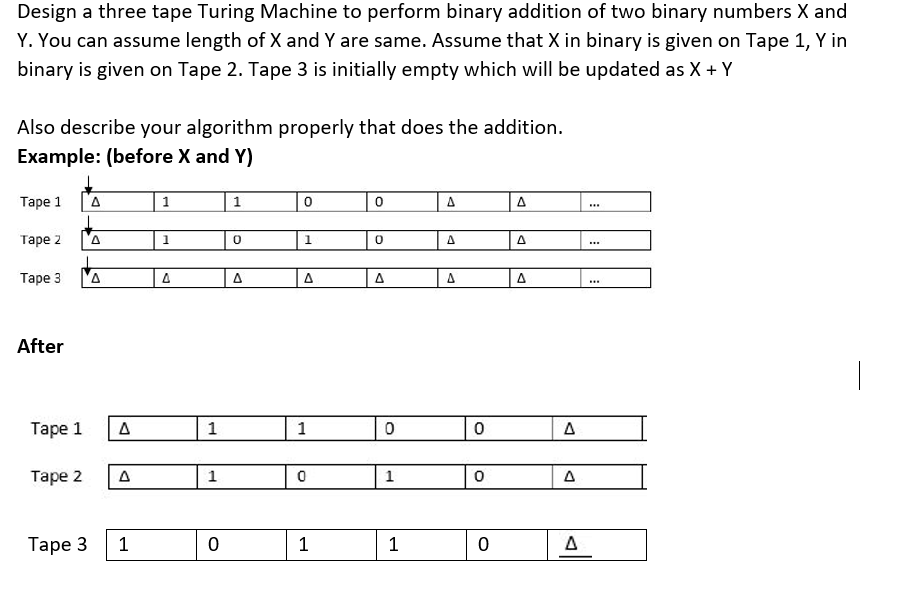 Design a three tape Turing Machine to perform binary addition of two binary numbers X and Y. You can assume length of X and Y are same. Assume that X in binary is given on Tape 1, Y in binary is given on Tape 2. Tape 3 is initially empty which will be updated as X + Y

Also describe your algorithm properly that does the addition.

**Example: (before X and Y)**

| Tape 1 | Δ | 1 | 1 | 0 | 0 | Δ | Δ | ... |
|---|---|---|---|---|---|---|---|---|
| Tape 2 | Δ | 1 | 0 | 1 | 0 | Δ | Δ | ... |
| Tape 3 | Δ | Δ | Δ | Δ | Δ | Δ | Δ | ... |

**After**

| Tape 1 | Δ | 1 | 1 | 0 | 0 | Δ |
|---|---|---|---|---|---|---|
| Tape 2 | Δ | 1 | 0 | 1 | 0 | Δ |
| Tape 3 | 1 | 0 | 1 | 1 | 0 | Δ |